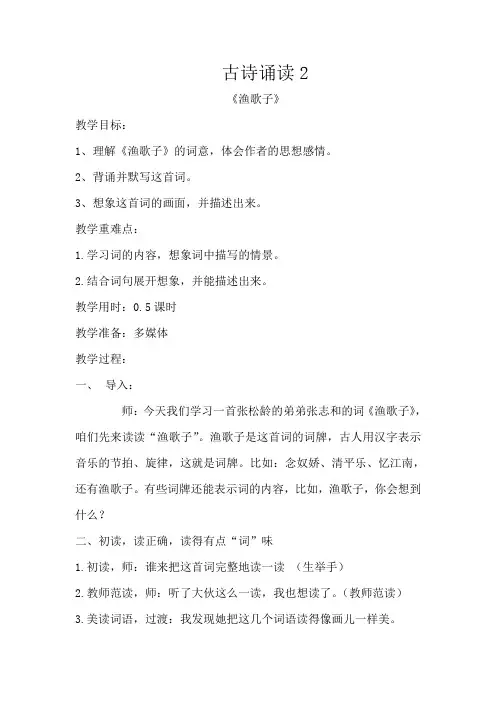 古诗诵读 2

《渔歌子》

教学目标：

1、理解《渔歌子》的词意，体会作者的思想感情。

2、背诵并默写这首词。

3、想象这首词的画面，并描述出来。

教学重难点：

1.学习词的内容，想象词中描写的情景。

2.结合词句展开想象，并能描述出来。

教学用时：0.5 课时

教学准备：多媒体

教学过程：

一、 导入：

师：今天我们学习一首张松龄的弟弟张志和的词《渔歌子》，咱们先来读读“渔歌子”。渔歌子是这首词的词牌，古人用汉字表示音乐的节拍、旋律，这就是词牌。比如：念奴娇、清平乐、忆江南，还有渔歌子。有些词牌还能表示词的内容，比如，渔歌子，你会想到什么？

二、初读，读正确，读得有点“词”味

1.初读，师：谁来把这首词完整地读一读 （生举手）

2.教师范读，师：听了大伙这么一读，我也想读了。(教师范读)

3.美读词语，过渡：我发现她把这几个词语读得像画儿一样美。